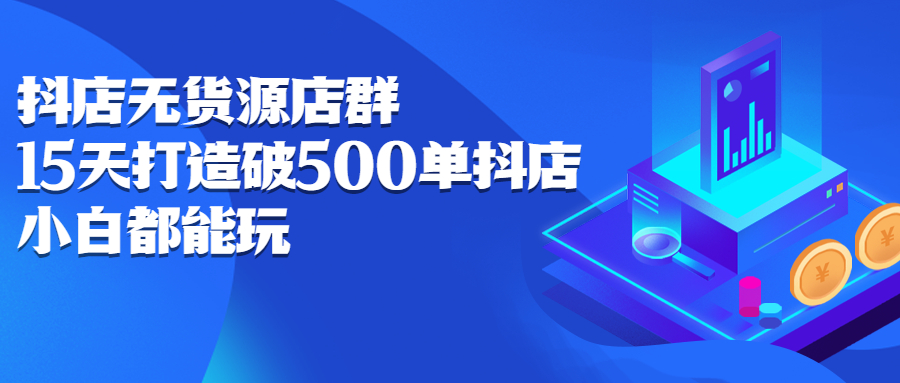 抖店无货源店群
15天打造破500单抖店
小白都能玩

¥
¥